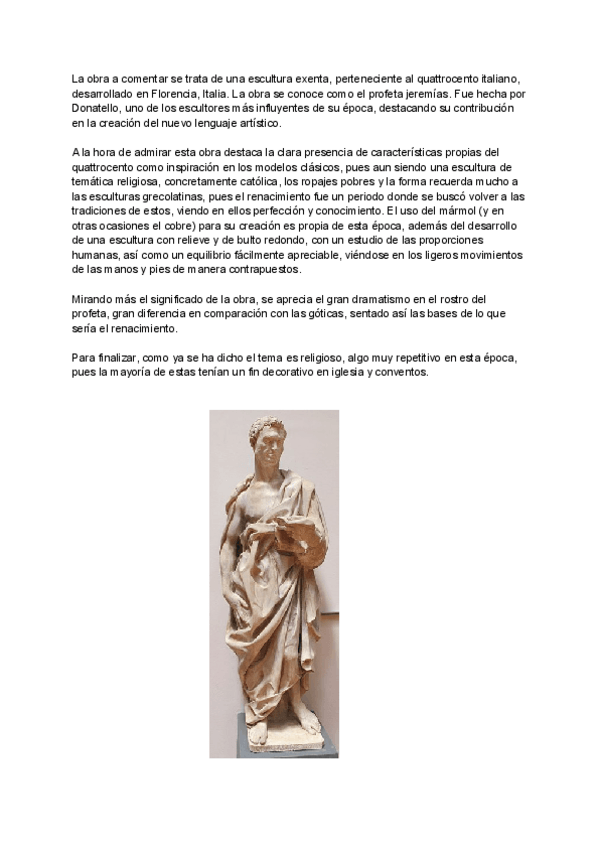 La obra a comentar se trata de una escultura exenta, perteneciente al quattrocento italiano, desarrollado en Florencia, Italia. La obra se conoce como el profeta jeremías. Fue hecha por Donatello, uno de los escultores más influyentes de su época, destacando su contribución en la creación del nuevo lenguaje artístico.

A la hora de admirar esta obra destaca la clara presencia de características propias del quattrocento como inspiración en los modelos clásicos, pues aun siendo una escultura de temática religiosa, concretamente católica, los ropajes pobres y la forma recuerda mucho a las esculturas grecolatinas, pues el renacimiento fue un periodo donde se buscó volver a las tradiciones de estos, viendo en ellos perfección y conocimiento. El uso del mármol (y en otras ocasiones el cobre) para su creación es propia de esta época, además del desarrollo de una escultura con relieve y de bulto redondo, con un estudio de las proporciones humanas, así como un equilibrio fácilmente apreciable, viéndose en los ligeros movimientos de las manos y pies de manera contrapuestos.

Mirando más el significado de la obra, se aprecia el gran dramatismo en el rostro del profeta, gran diferencia en comparación con las góticas, sentado así las bases de lo que sería el renacimiento.

Para finalizar, como ya se ha dicho el tema es religioso, algo muy repetitivo en esta época, pues la mayoría de estas tenían un fin decorativo en iglesia y conventos.